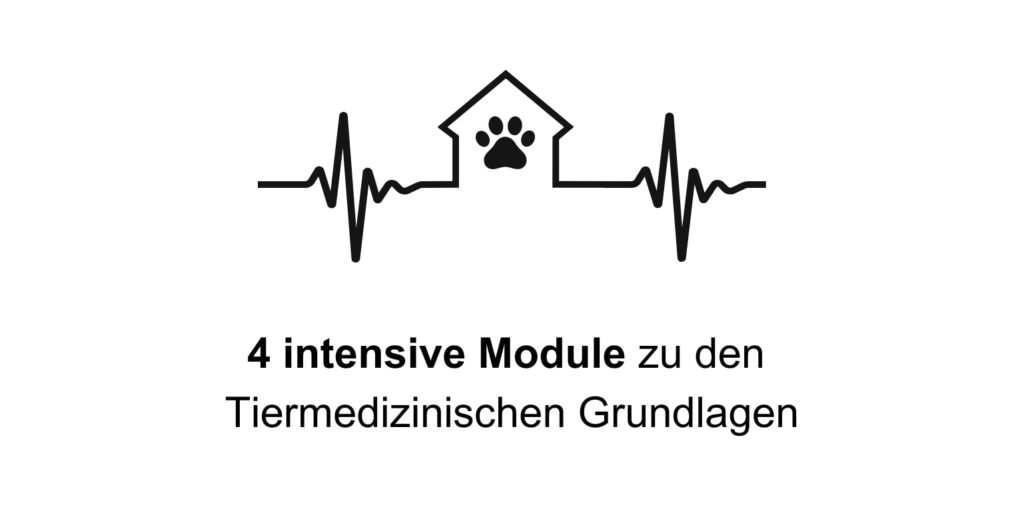 4 intensive Module zu den Tiermedizinischen Grundlagen